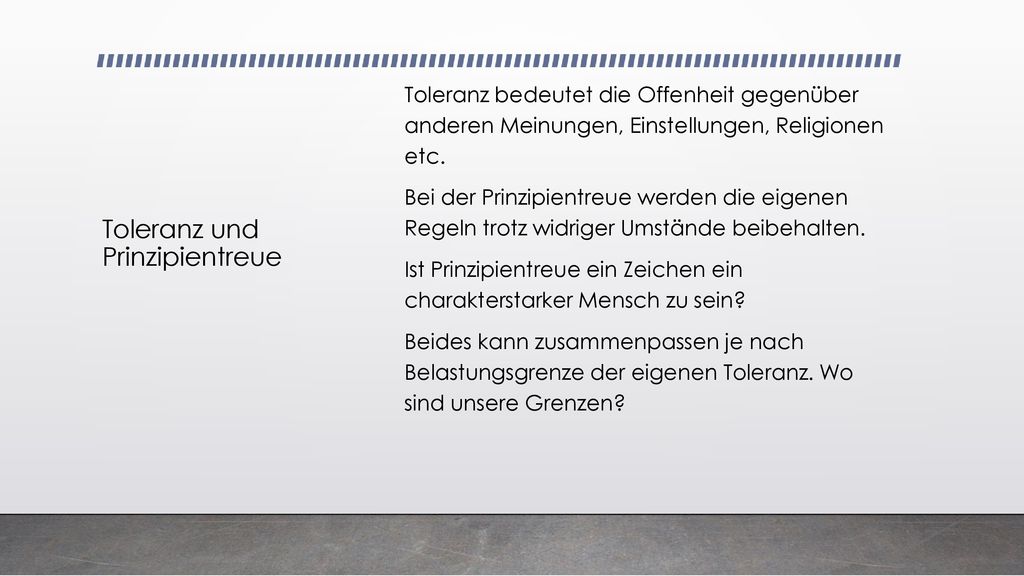 Toleranz und Prinzipientreue

Toleranz bedeutet die Offenheit gegenüber anderen Meinungen, Einstellungen, Religionen etc.

Bei der Prinzipientreue werden die eigenen Regeln trotz widriger Umstände beibehalten.

Ist Prinzipientreue ein Zeichen ein charakterstarker Mensch zu sein?

Beides kann zusammenpassen je nach Belastungsgrenze der eigenen Toleranz. Wo sind unsere Grenzen?